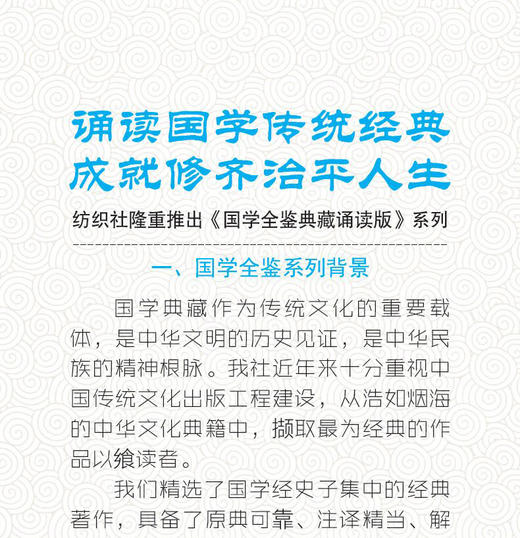 诵读国学传统经典
成就修齐治平人生

纺织社隆重推出《国学全鉴典藏诵读版》系列

一、国学全鉴系列背景

国学典藏作为传统文化的重要载体，是中华文明的历史见证，是中华民族的精神根脉。我社近年来十分重视中国传统文化出版工程建设，从浩如烟海的中华文化典籍中，撷取最为经典的作品以飨读者。

我们精选了国学经史子集中的经典著作，具备了原典可靠、注译精当、解